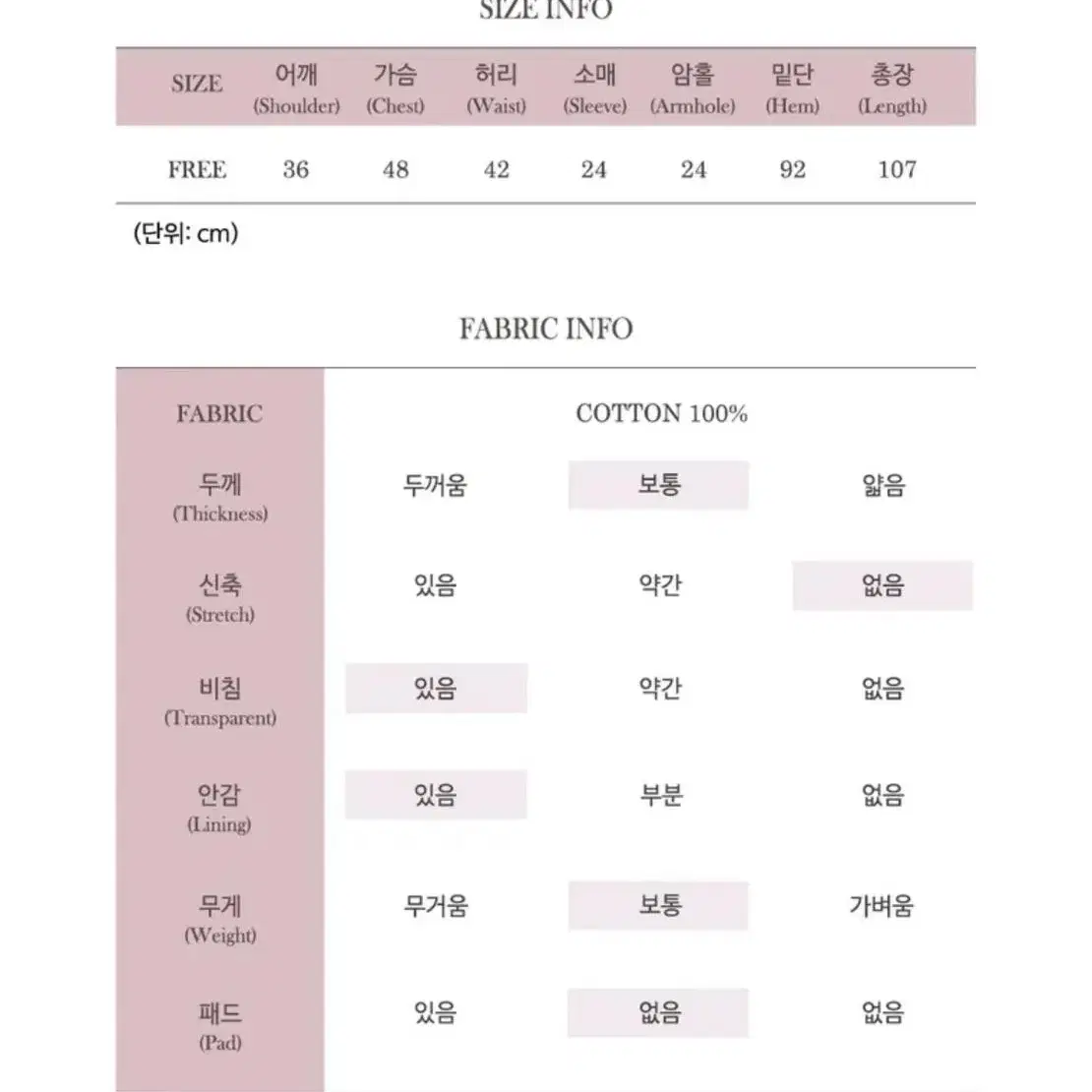 SIZE INFO

| SIZE | 어깨 (Shoulder) | 가슴 (Chest) | 허리 (Waist) | 소매 (Sleeve) | 암홀 (Armhole) | 밑단 (Hem) | 총장 (Length) |
|---|---|---|---|---|---|---|---|
| FREE | 36 | 48 | 42 | 24 | 24 | 92 | 107 |

(단위: cm)

FABRIC INFO

| FABRIC | COTTON 100% | | |
|---|---|---|---|
| 두께 (Thickness) | 두꺼움 | 보통 | 얇음 |
| 신축 (Stretch) | 있음 | 약간 | 없음 |
| 비침 (Transparent) | 있음 | 약간 | 없음 |
| 안감 (Lining) | 있음 | 부분 | 없음 |
| 무게 (Weight) | 무거움 | 보통 | 가벼움 |
| 패드 (Pad) | 있음 | 없음 | 없음 |